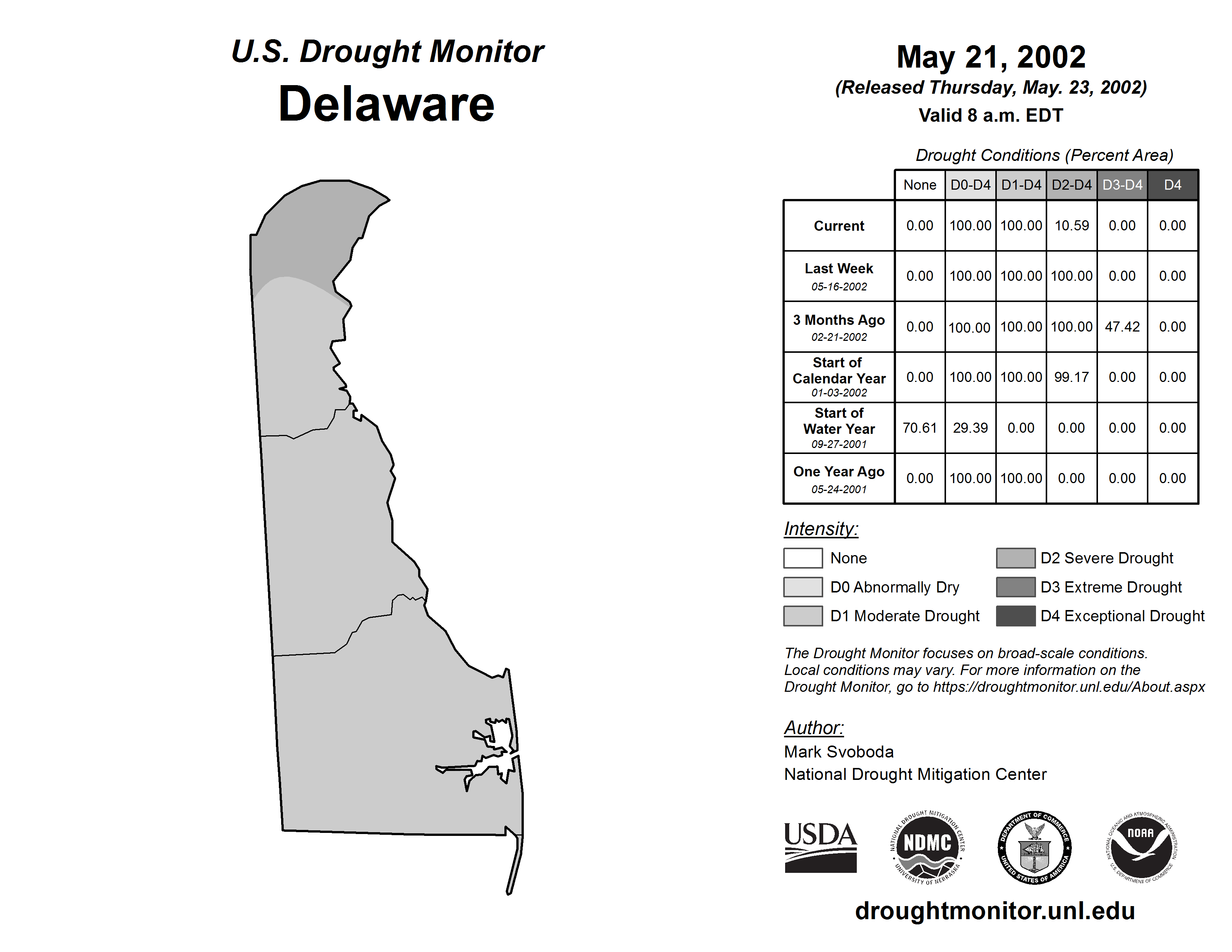 U.S. Drought Monitor
Delaware

May 21, 2002
(Released Thursday, May. 23, 2002)
Valid 8 a.m. EDT

Drought Conditions (Percent Area)

| | None | D0-D4 | D1-D4 | D2-D4 | D3-D4 | D4 |
|---|---|---|---|---|---|---|
| Current | 0.00 | 100.00 | 100.00 | 10.59 | 0.00 | 0.00 |
| Last Week 05-16-2002 | 0.00 | 100.00 | 100.00 | 100.00 | 0.00 | 0.00 |
| 3 Months Ago 02-21-2002 | 0.00 | 100.00 | 100.00 | 100.00 | 47.42 | 0.00 |
| Start of Calendar Year 01-03-2002 | 0.00 | 100.00 | 100.00 | 99.17 | 0.00 | 0.00 |
| Start of Water Year 09-27-2001 | 70.61 | 29.39 | 0.00 | 0.00 | 0.00 | 0.00 |
| One Year Ago 05-24-2001 | 0.00 | 100.00 | 100.00 | 0.00 | 0.00 | 0.00 |

Intensity:
None
D0 Abnormally Dry
D1 Moderate Drought
D2 Severe Drought
D3 Extreme Drought
D4 Exceptional Drought

The Drought Monitor focuses on broad-scale conditions. Local conditions may vary. For more information on the Drought Monitor, go to https://droughtmonitor.unl.edu/About.aspx

Author:
Mark Svoboda
National Drought Mitigation Center

USDA
NATIONAL DROUGHT MITIGATION CENTER NDMC UNIVERSITY OF NEBRASKA
DEPARTMENT OF COMMERCE UNITED STATES OF AMERICA
NATIONAL OCEANIC AND ATMOSPHERIC ADMINISTRATION NOAA U.S. DEPARTMENT OF COMMERCE

droughtmonitor.unl.edu